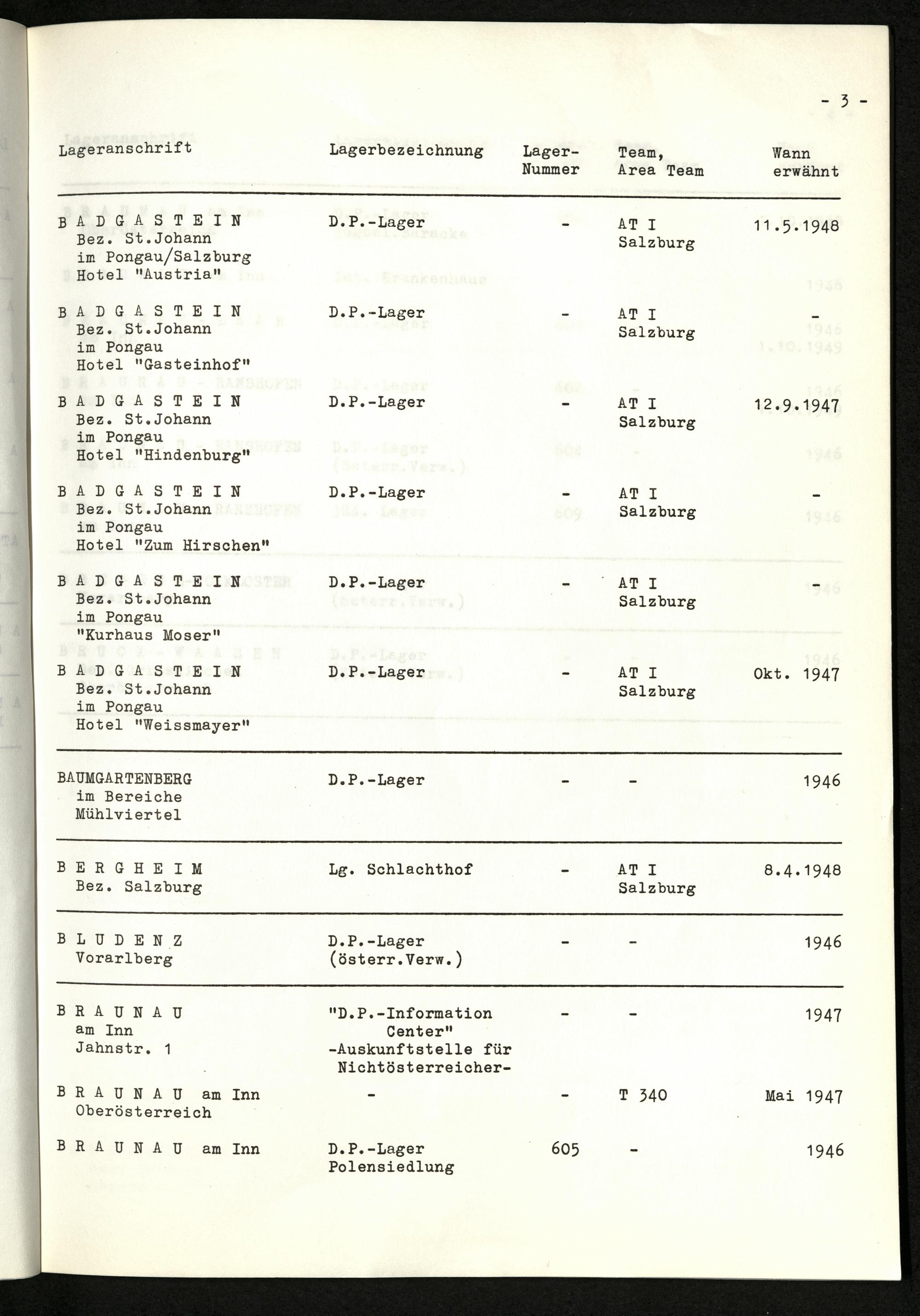 - 3 -

| Lageranschrift | Lagerbezeichnung | Lager-Nummer | Team, Area Team | Wann erwähnt |
|---|---|---|---|---|
| B A D G A S T E I N Bez. St.Johann im Pongau/Salzburg Hotel "Austria" | D.P.-Lager | - | AT I Salzburg | 11.5.1948 |
| B A D G A S T E I N Bez. St.Johann im Pongau Hotel "Gasteinhof" | D.P.-Lager | - | AT I Salzburg | - |
| B A D G A S T E I N Bez. St.Johann im Pongau Hotel "Hindenburg" | D.P.-Lager | - | AT I Salzburg | 12.9.1947 |
| B A D G A S T E I N Bez. St.Johann im Pongau Hotel "Zum Hirschen" | D.P.-Lager | - | AT I Salzburg | - |
| B A D G A S T E I N Bez. St.Johann im Pongau "Kurhaus Moser" | D.P.-Lager | - | AT I Salzburg | - |
| B A D G A S T E I N Bez. St.Johann im Pongau Hotel "Weissmayer" | D.P.-Lager | - | AT I Salzburg | Okt. 1947 |
| BAUMGARTENBERG im Bereiche Mühlviertel | D.P.-Lager | - | - | 1946 |
| B E R G H E I M Bez. Salzburg | Lg. Schlachthof | - | AT I Salzburg | 8.4.1948 |
| B L U D E N Z Vorarlberg | D.P.-Lager (österr.Verw.) | - | - | 1946 |
| B R A U N A U am Inn Jahnstr. 1 | "D.P.-Information Center" -Auskunftstelle für Nichtösterreicher- | - | - | 1947 |
| B R A U N A U am Inn Oberösterreich | - | - | T 340 | Mai 1947 |
| B R A U N A U am Inn | D.P.-Lager Polensiedlung | 605 | - | 1946 |